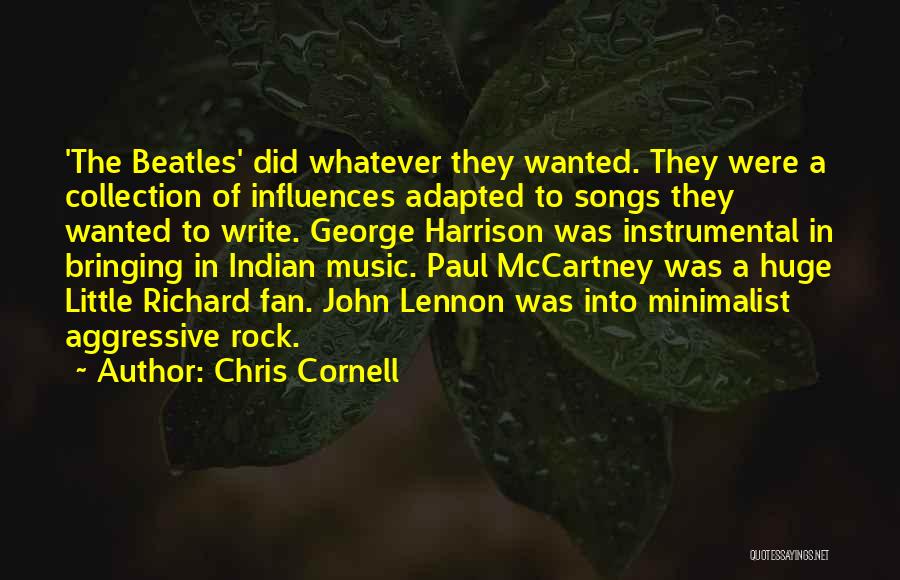 'The Beatles' did whatever they wanted. They were a collection of influences adapted to songs they wanted to write. George Harrison was instrumental in bringing in Indian music. Paul McCartney was a huge Little Richard fan. John Lennon was into minimalist aggressive rock.

~ Author: Chris Cornell

QUOTESSAYINGS.NET